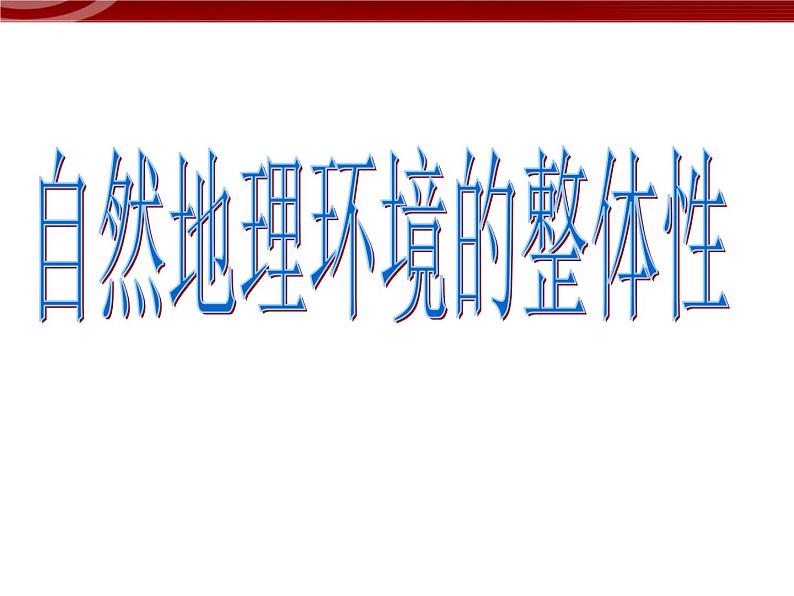 自然地理环境的整体性